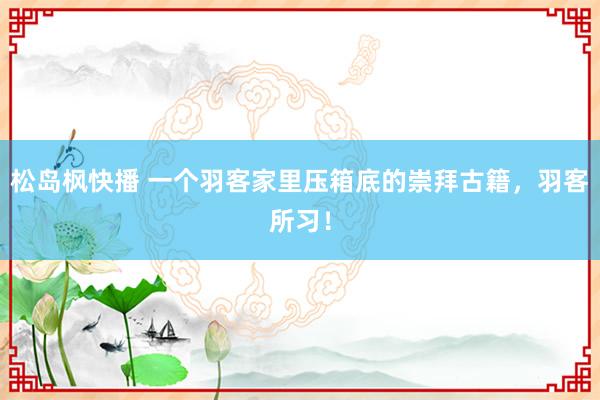 松岛枫快播 一个羽客家里压箱底的崇拜古籍，羽客所习！